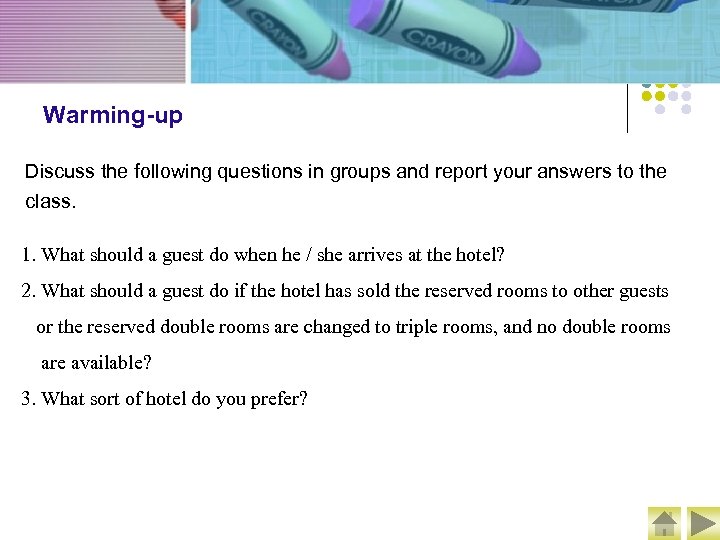 CRAYON

CRAYON

Warming-up

Discuss the following questions in groups and report your answers to the class.

1. What should a guest do when he / she arrives at the hotel?

2. What should a guest do if the hotel has sold the reserved rooms to other guests or the reserved double rooms are changed to triple rooms, and no double rooms are available?

3. What sort of hotel do you prefer?